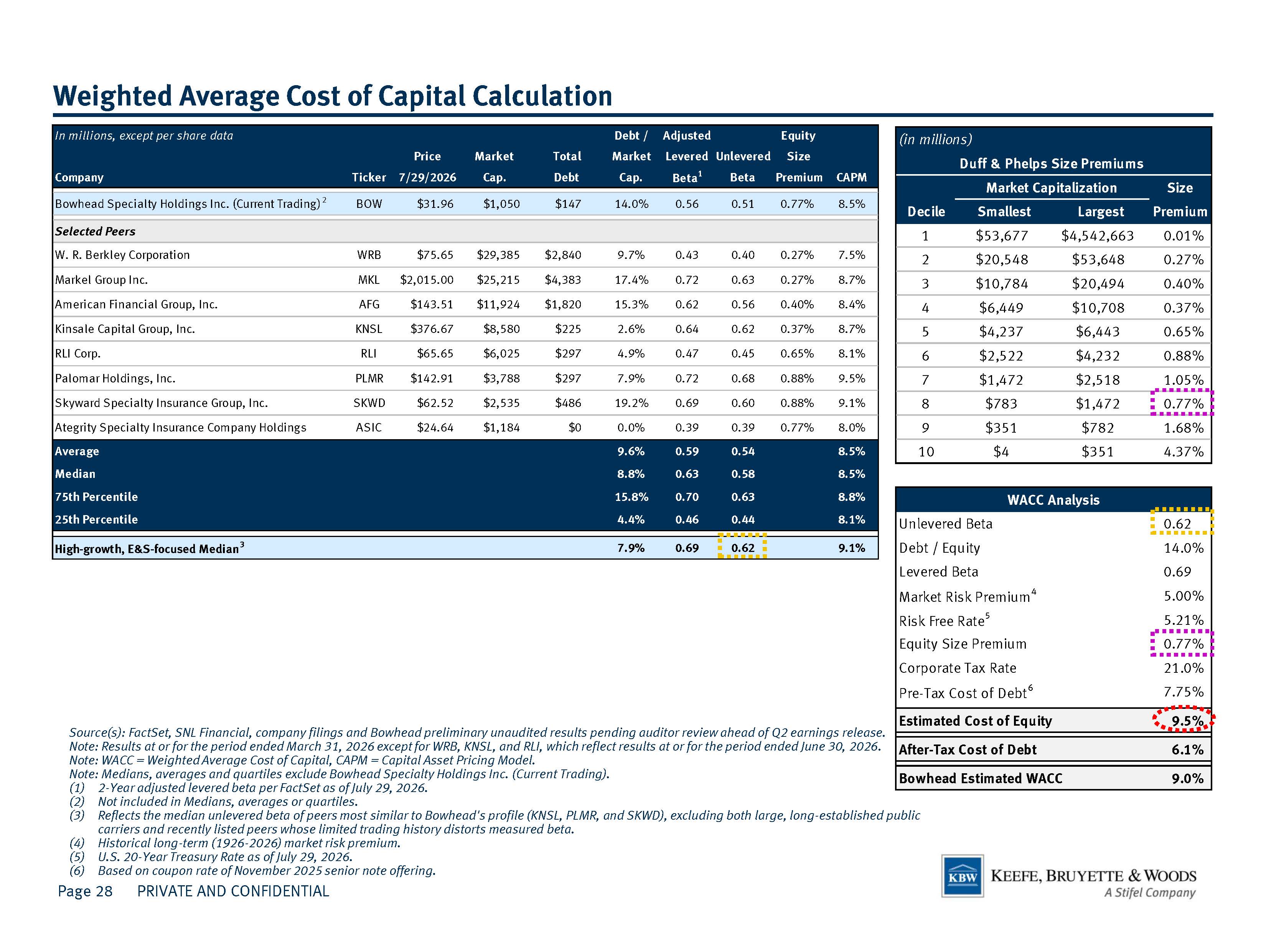 Weighted Average Cost of Capital Calculation

In millions, except per share data

| Company | Ticker | Price 7/29/2026 | Market Cap. | Total Debt | Debt / Market Cap. | Adjusted Levered Beta$^1$ | Unlevered Beta | Equity Size Premium | CAPM |
|---|---|---|---|---|---|---|---|---|---|
| Bowhead Specialty Holdings Inc. (Current Trading)$^2$ | BOW | \$31.96 | \$1,050 | \$147 | 14.0% | 0.56 | 0.51 | 0.77% | 8.5% |
| Selected Peers | | | | | | | | | |
| W. R. Berkley Corporation | WRB | \$75.65 | \$29,385 | \$2,840 | 9.7% | 0.43 | 0.40 | 0.27% | 7.5% |
| Markel Group Inc. | MKL | \$2,015.00 | \$25,215 | \$4,383 | 17.4% | 0.72 | 0.63 | 0.27% | 8.7% |
| American Financial Group, Inc. | AFG | \$143.51 | \$11,924 | \$1,820 | 15.3% | 0.62 | 0.56 | 0.40% | 8.4% |
| Kinsale Capital Group, Inc. | KNSL | \$376.67 | \$8,580 | \$225 | 2.6% | 0.64 | 0.62 | 0.37% | 8.7% |
| RLI Corp. | RLI | \$65.65 | \$6,025 | \$297 | 4.9% | 0.47 | 0.45 | 0.65% | 8.1% |
| Palomar Holdings, Inc. | PLMR | \$142.91 | \$3,788 | \$297 | 7.9% | 0.72 | 0.68 | 0.88% | 9.5% |
| Skyward Specialty Insurance Group, Inc. | SKWD | \$62.52 | \$2,535 | \$486 | 19.2% | 0.69 | 0.60 | 0.88% | 9.1% |
| Ategrity Specialty Insurance Company Holdings | ASIC | \$24.64 | \$1,184 | \$0 | 0.0% | 0.39 | 0.39 | 0.77% | 8.0% |
| Average | | | | | 9.6% | 0.59 | 0.54 | | 8.5% |
| Median | | | | | 8.8% | 0.63 | 0.58 | | 8.5% |
| 75th Percentile | | | | | 15.8% | 0.70 | 0.63 | | 8.8% |
| 25th Percentile | | | | | 4.4% | 0.46 | 0.44 | | 8.1% |
| High-growth, E&S-focused Median$^3$ | | | | | 7.9% | 0.69 | 0.62 | | 9.1% |

(in millions)

Duff & Phelps Size Premiums

| Decile | Market Capitalization Smallest | Market Capitalization Largest | Size Premium |
|---|---|---|---|
| 1 | \$53,677 | \$4,542,663 | 0.01% |
| 2 | \$20,548 | \$53,648 | 0.27% |
| 3 | \$10,784 | \$20,494 | 0.40% |
| 4 | \$6,449 | \$10,708 | 0.37% |
| 5 | \$4,237 | \$6,443 | 0.65% |
| 6 | \$2,522 | \$4,232 | 0.88% |
| 7 | \$1,472 | \$2,518 | 1.05% |
| 8 | \$783 | \$1,472 | 0.77% |
| 9 | \$351 | \$782 | 1.68% |
| 10 | \$4 | \$351 | 4.37% |

| WACC Analysis | |
|---|---|
| Unlevered Beta | 0.62 |
| Debt / Equity | 14.0% |
| Levered Beta | 0.69 |
| Market Risk Premium$^4$ | 5.00% |
| Risk Free Rate$^5$ | 5.21% |
| Equity Size Premium | 0.77% |
| Corporate Tax Rate | 21.0% |
| Pre-Tax Cost of Debt$^6$ | 7.75% |
| Estimated Cost of Equity | 9.5% |
| After-Tax Cost of Debt | 6.1% |
| Bowhead Estimated WACC | 9.0% |

Source(s): FactSet, SNL Financial, company filings and Bowhead preliminary unaudited results pending auditor review ahead of Q2 earnings release.
Note: Results at or for the period ended March 31, 2026 except for WRB, KNSL, and RLI, which reflect results at or for the period ended June 30, 2026.
Note: WACC = Weighted Average Cost of Capital, CAPM = Capital Asset Pricing Model.
Note: Medians, averages and quartiles exclude Bowhead Specialty Holdings Inc. (Current Trading).
(1) 2-Year adjusted levered beta per FactSet as of July 29, 2026.
(2) Not included in Medians, averages or quartiles.
(3) Reflects the median unlevered beta of peers most similar to Bowhead's profile (KNSL, PLMR, and SKWD), excluding both large, long-established public carriers and recently listed peers whose limited trading history distorts measured beta.
(4) Historical long-term (1926-2026) market risk premium.
(5) U.S. 20-Year Treasury Rate as of July 29, 2026.
(6) Based on coupon rate of November 2025 senior note offering.

Page 28 PRIVATE AND CONFIDENTIAL

KBW KEEFE, BRUYETTE & WOODS
A Stifel Company